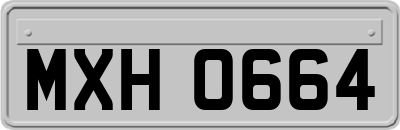 MXH 0664